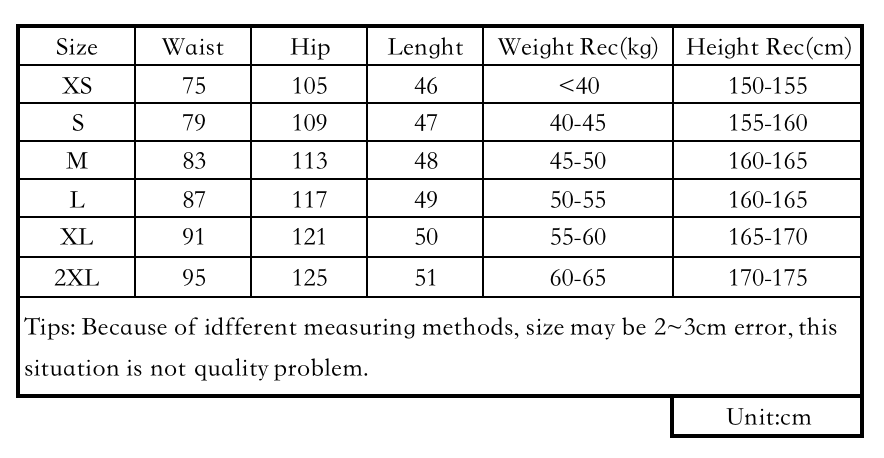 | Size | Waist | Hip | Lenght | Weight Rec(kg) | Height Rec(cm) |
|---|---|---|---|---|---|
| XS | 75 | 105 | 46 | <40 | 150-155 |
| S | 79 | 109 | 47 | 40-45 | 155-160 |
| M | 83 | 113 | 48 | 45-50 | 160-165 |
| L | 87 | 117 | 49 | 50-55 | 160-165 |
| XL | 91 | 121 | 50 | 55-60 | 165-170 |
| 2XL | 95 | 125 | 51 | 60-65 | 170-175 |

Tips: Because of idfferent measuring methods, size may be 2~3cm error, this situation is not quality problem.

Unit:cm